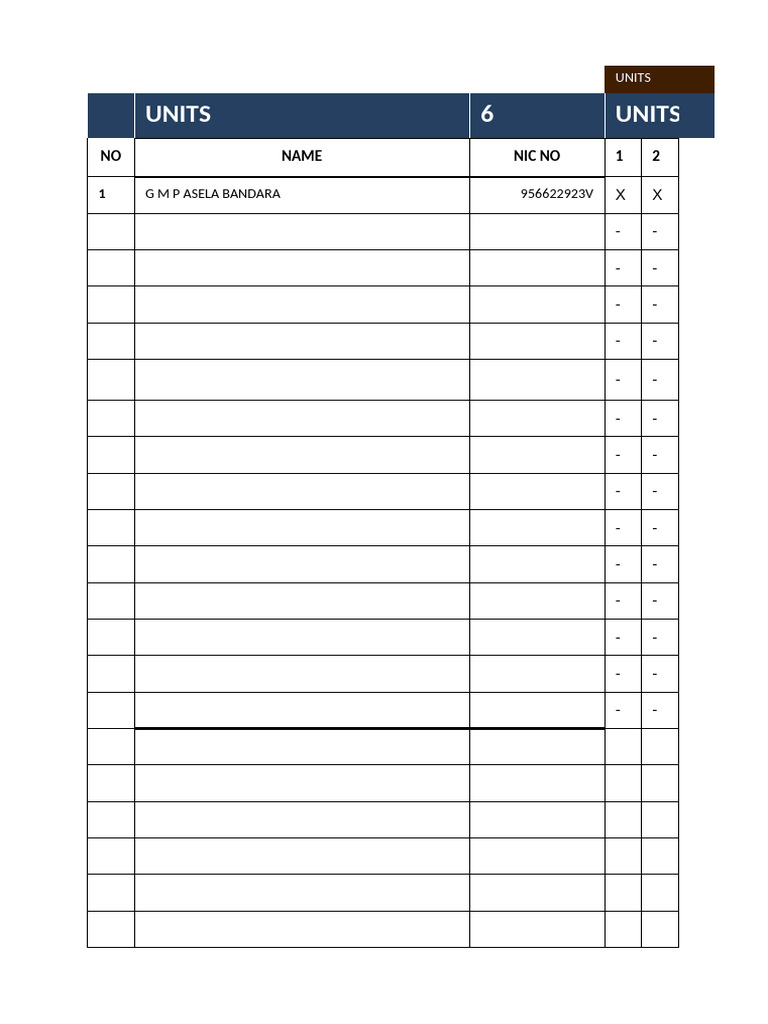 UNITS

|  | UNITS | 6 | UNITS |  |
|---|---|---|---|---|
| NO | NAME | NIC NO | 1 | 2 |
| 1 | G M P ASELA BANDARA | 956622923V | X | X |
|  |  |  | - | - |
|  |  |  | - | - |
|  |  |  | - | - |
|  |  |  | - | - |
|  |  |  | - | - |
|  |  |  | - | - |
|  |  |  | - | - |
|  |  |  | - | - |
|  |  |  | - | - |
|  |  |  | - | - |
|  |  |  | - | - |
|  |  |  | - | - |
|  |  |  | - | - |
|  |  |  | - | - |
|  |  |  |  |  |
|  |  |  |  |  |
|  |  |  |  |  |
|  |  |  |  |  |
|  |  |  |  |  |
|  |  |  |  |  |